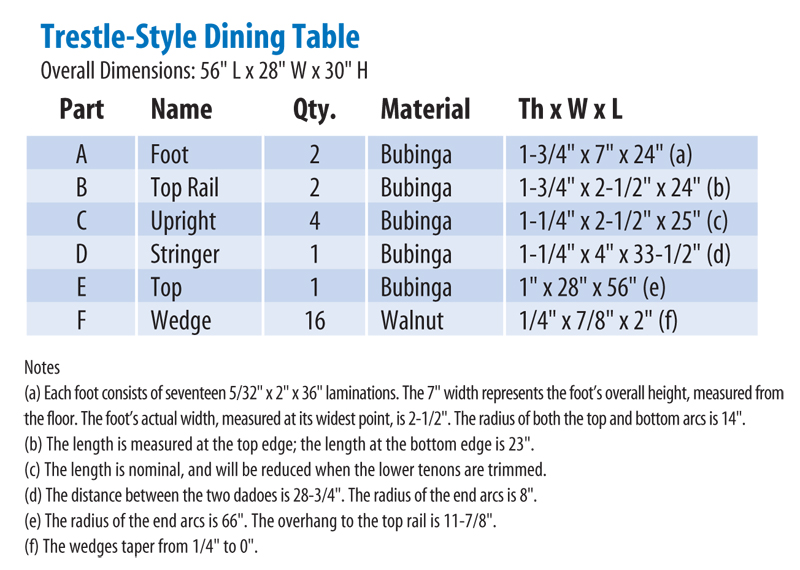 Trestle-Style Dining Table
Overall Dimensions: 56" L x 28" W x 30" H

| Part | Name | Qty. | Material | Th x W x L |
|---|---|---|---|---|
| A | Foot | 2 | Bubinga | 1-3/4" x 7" x 24" (a) |
| B | Top Rail | 2 | Bubinga | 1-3/4" x 2-1/2" x 24" (b) |
| C | Upright | 4 | Bubinga | 1-1/4" x 2-1/2" x 25" (c) |
| D | Stringer | 1 | Bubinga | 1-1/4" x 4" x 33-1/2" (d) |
| E | Top | 1 | Bubinga | 1" x 28" x 56" (e) |
| F | Wedge | 16 | Walnut | 1/4" x 7/8" x 2" (f) |

Notes
(a) Each foot consists of seventeen 5/32" x 2" x 36" laminations. The 7" width represents the foot's overall height, measured from the floor. The foot's actual width, measured at its widest point, is 2-1/2". The radius of both the top and bottom arcs is 14".
(b) The length is measured at the top edge; the length at the bottom edge is 23".
(c) The length is nominal, and will be reduced when the lower tenons are trimmed.
(d) The distance between the two dadoes is 28-3/4". The radius of the end arcs is 8".
(e) The radius of the end arcs is 66". The overhang to the top rail is 11-7/8".
(f) The wedges taper from 1/4" to 0".